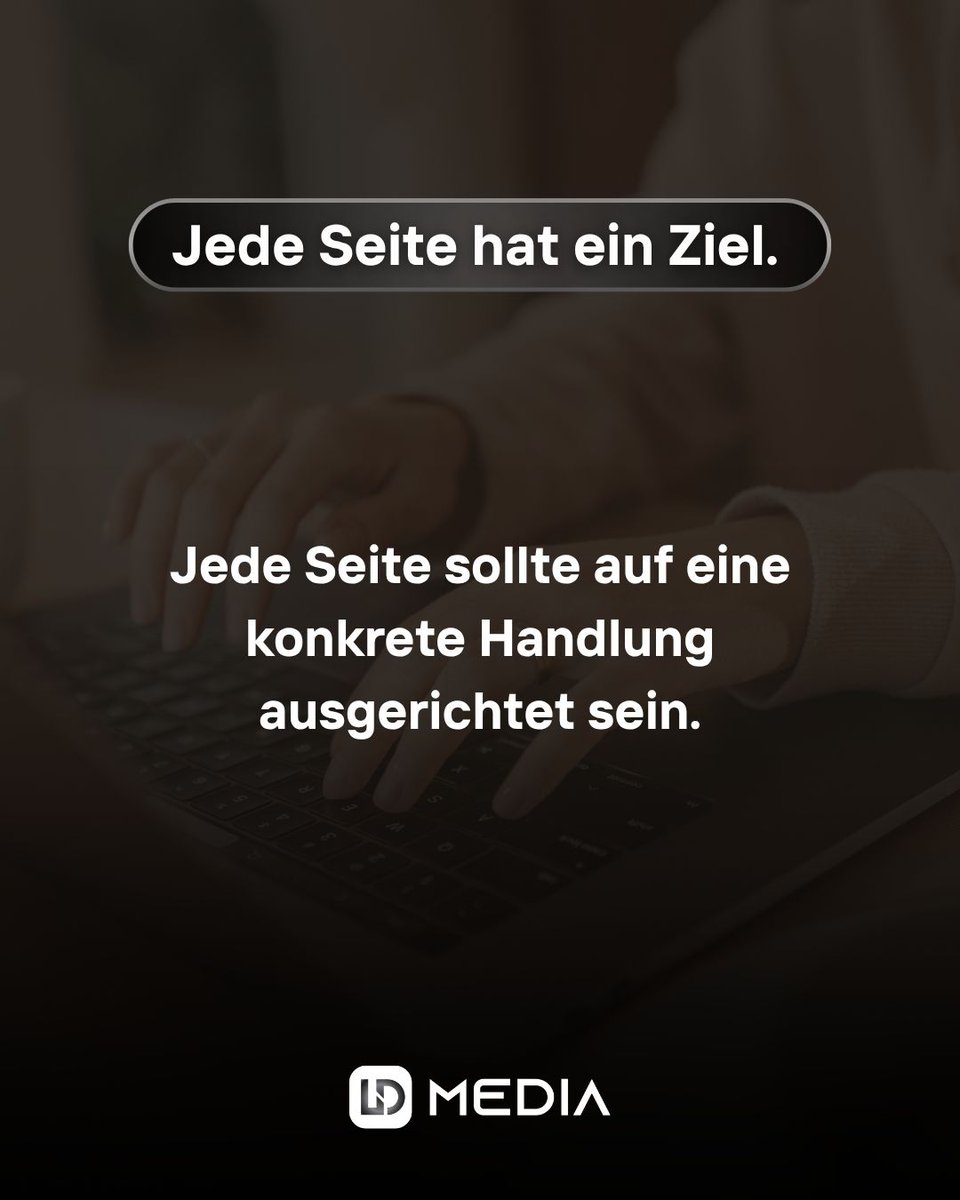 Jede Seite hat ein Ziel.

Jede Seite sollte auf eine konkrete Handlung ausgerichtet sein.

LD MEDIA